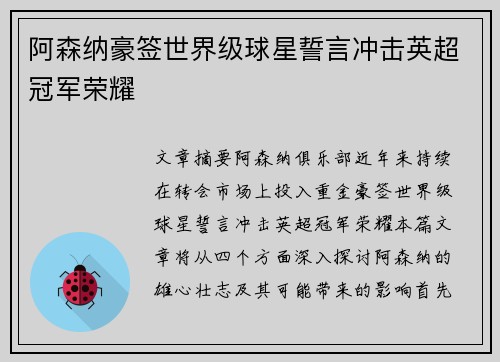 阿森纳豪签世界级球星誓言冲击英超冠军荣耀

文章摘要阿森纳俱乐部近年来持续在转会市场上投入重金豪签世界级球星誓言冲击英超冠军荣耀本篇文章将从四个方面深入探讨阿森纳的雄心壮志及其可能带来的影响首先